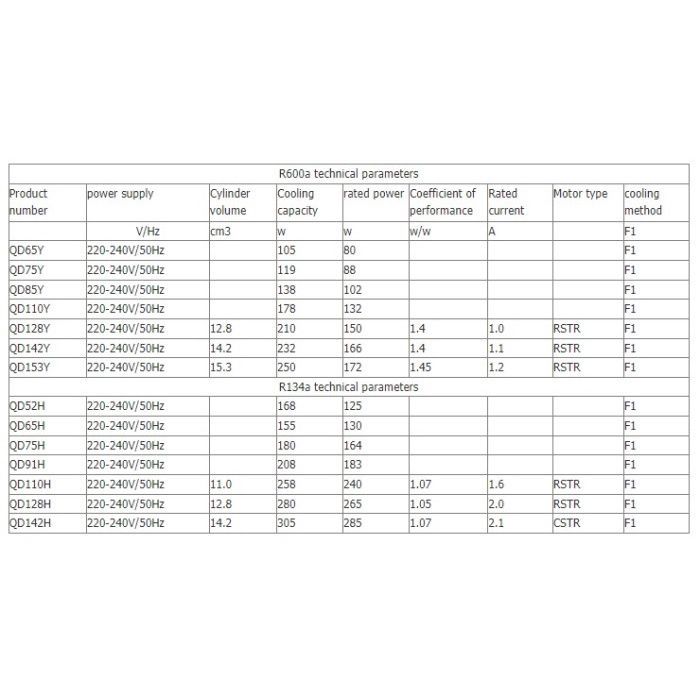 | R600a technical parameters | | | | | | | | |
|---|---|---|---|---|---|---|---|---|
| Product number | power supply | Cylinder volume | Cooling capacity | rated power | Coefficient of performance | Rated current | Motor type | cooling method |
| | V/Hz | cm3 | w | w | w/w | A | | F1 |
| QD65Y | 220-240V/50Hz | | 105 | 80 | | | | F1 |
| QD75Y | 220-240V/50Hz | | 119 | 88 | | | | F1 |
| QD85Y | 220-240V/50Hz | | 138 | 102 | | | | F1 |
| QD110Y | 220-240V/50Hz | | 178 | 132 | | | | F1 |
| QD128Y | 220-240V/50Hz | 12.8 | 210 | 150 | 1.4 | 1.0 | RSTR | F1 |
| QD142Y | 220-240V/50Hz | 14.2 | 232 | 166 | 1.4 | 1.1 | RSTR | F1 |
| QD153Y | 220-240V/50Hz | 15.3 | 250 | 172 | 1.45 | 1.2 | RSTR | F1 |
| R134a technical parameters | | | | | | | | |
| QD52H | 220-240V/50Hz | | 168 | 125 | | | | F1 |
| QD65H | 220-240V/50Hz | | 155 | 130 | | | | F1 |
| QD75H | 220-240V/50Hz | | 180 | 164 | | | | F1 |
| QD91H | 220-240V/50Hz | | 208 | 183 | | | | F1 |
| QD110H | 220-240V/50Hz | 11.0 | 258 | 240 | 1.07 | 1.6 | RSTR | F1 |
| QD128H | 220-240V/50Hz | 12.8 | 280 | 265 | 1.05 | 2.0 | RSTR | F1 |
| QD142H | 220-240V/50Hz | 14.2 | 305 | 285 | 1.07 | 2.1 | CSTR | F1 |